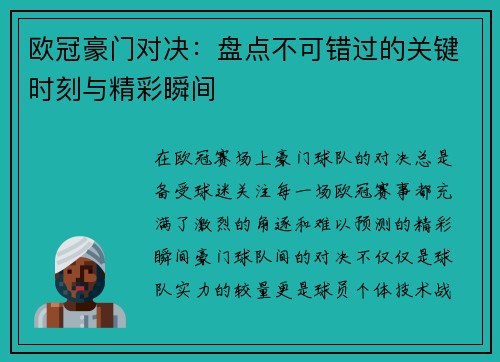 欧冠豪门对决：盘点不可错过的关键时刻与精彩瞬间

在欧冠赛场上豪门球队的对决总是备受球迷关注每一场欧冠赛事都充满了激烈的角逐和难以预测的精彩瞬间豪门球队间的对决不仅仅是球队实力的较量更是球员个体技术战